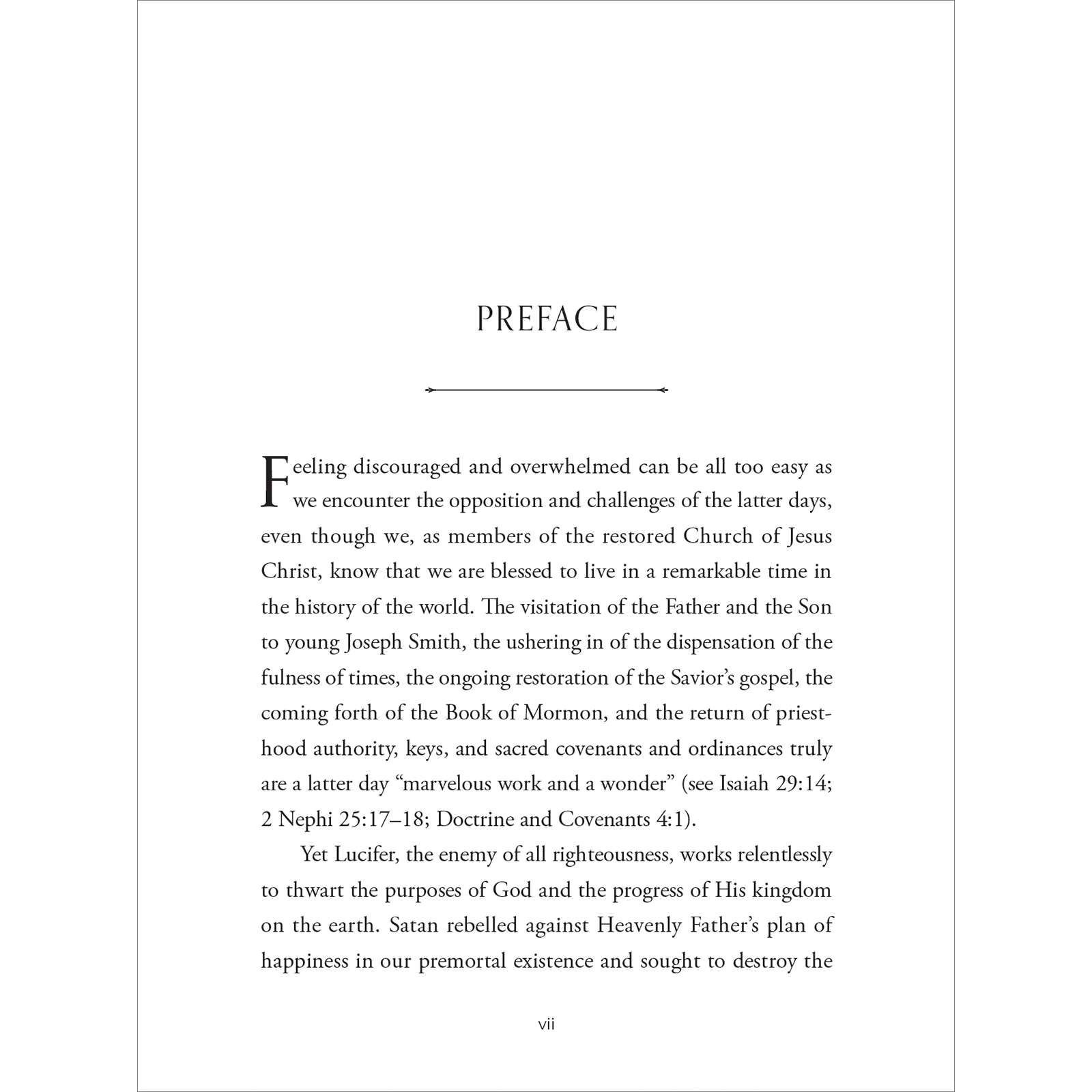 PREFACE

Feeling discouraged and overwhelmed can be all too easy as we encounter the opposition and challenges of the latter days, even though we, as members of the restored Church of Jesus Christ, know that we are blessed to live in a remarkable time in the history of the world. The visitation of the Father and the Son to young Joseph Smith, the ushering in of the dispensation of the fulness of times, the ongoing restoration of the Savior's gospel, the coming forth of the Book of Mormon, and the return of priesthood authority, keys, and sacred covenants and ordinances truly are a latter day "marvelous work and a wonder" (see Isaiah 29:14; 2 Nephi 25:17–18; Doctrine and Covenants 4:1).

Yet Lucifer, the enemy of all righteousness, works relentlessly to thwart the purposes of God and the progress of His kingdom on the earth. Satan rebelled against Heavenly Father's plan of happiness in our premortal existence and sought to destroy the

vii